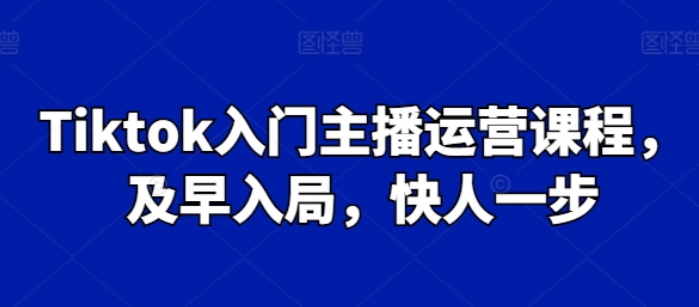 图怪兽 图怪兽 图怪兽

Tiktok入门主播运营课程，及早入局，快人一步